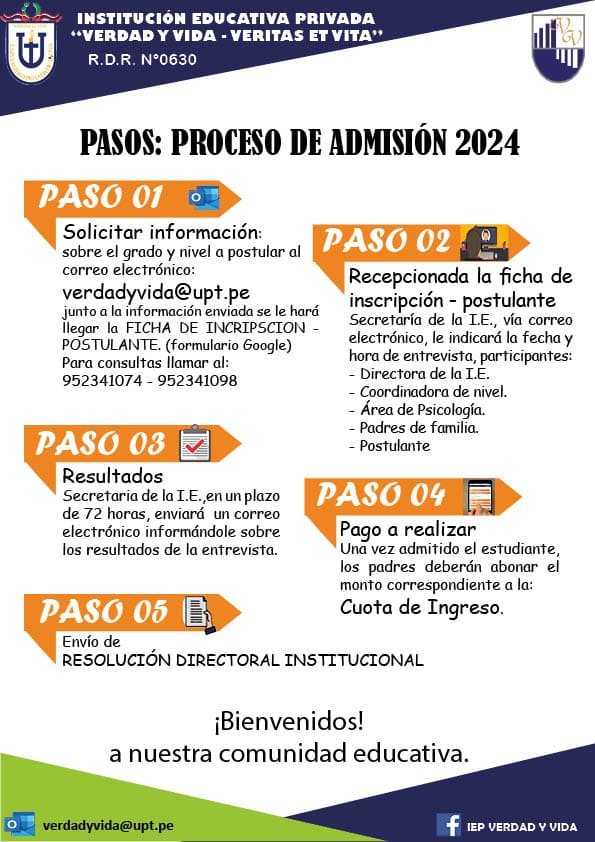 INSTITUCIÓN EDUCATIVA PRIVADA
"VERDAD Y VIDA - VERITAS ET VITA"
R.D.R. N°0630

PASOS: PROCESO DE ADMISIÓN 2024

PASO 01
Solicitar información:
sobre el grado y nivel a postular al correo electrónico:
verdadyvida@upt.pe
junto a la información enviada se le hará llegar la FICHA DE INCRIPSCION - POSTULANTE. (formulario Google)
Para consultas llamar al:
952341074 - 952341098

PASO 02
Recepcionada la ficha de inscripción - postulante
Secretaría de la I.E., vía correo electrónico, le indicará la fecha y hora de entrevista, participantes:
- Directora de la I.E.
- Coordinadora de nivel.
- Área de Psicología.
- Padres de familia.
- Postulante

PASO 03
Resultados
Secretaria de la I.E.,en un plazo de 72 horas, enviará un correo electrónico informándole sobre los resultados de la entrevista.

PASO 04
Pago a realizar
Una vez admitido el estudiante, los padres deberán abonar el monto correspondiente a la:
Cuota de Ingreso.

PASO 05
Envío de
RESOLUCIÓN DIRECTORAL INSTITUCIONAL

¡Bienvenidos!
a nuestra comunidad educativa.

verdadyvida@upt.pe
IEP VERDAD Y VIDA